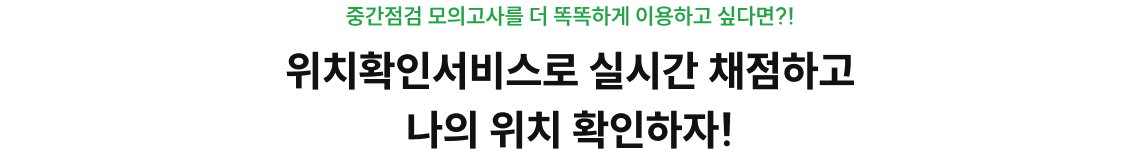 중간점검 모의고사를 더 똑똑하게 이용하고 싶다면?!

위치확인서비스로 실시간 채점하고
나의 위치 확인하자!